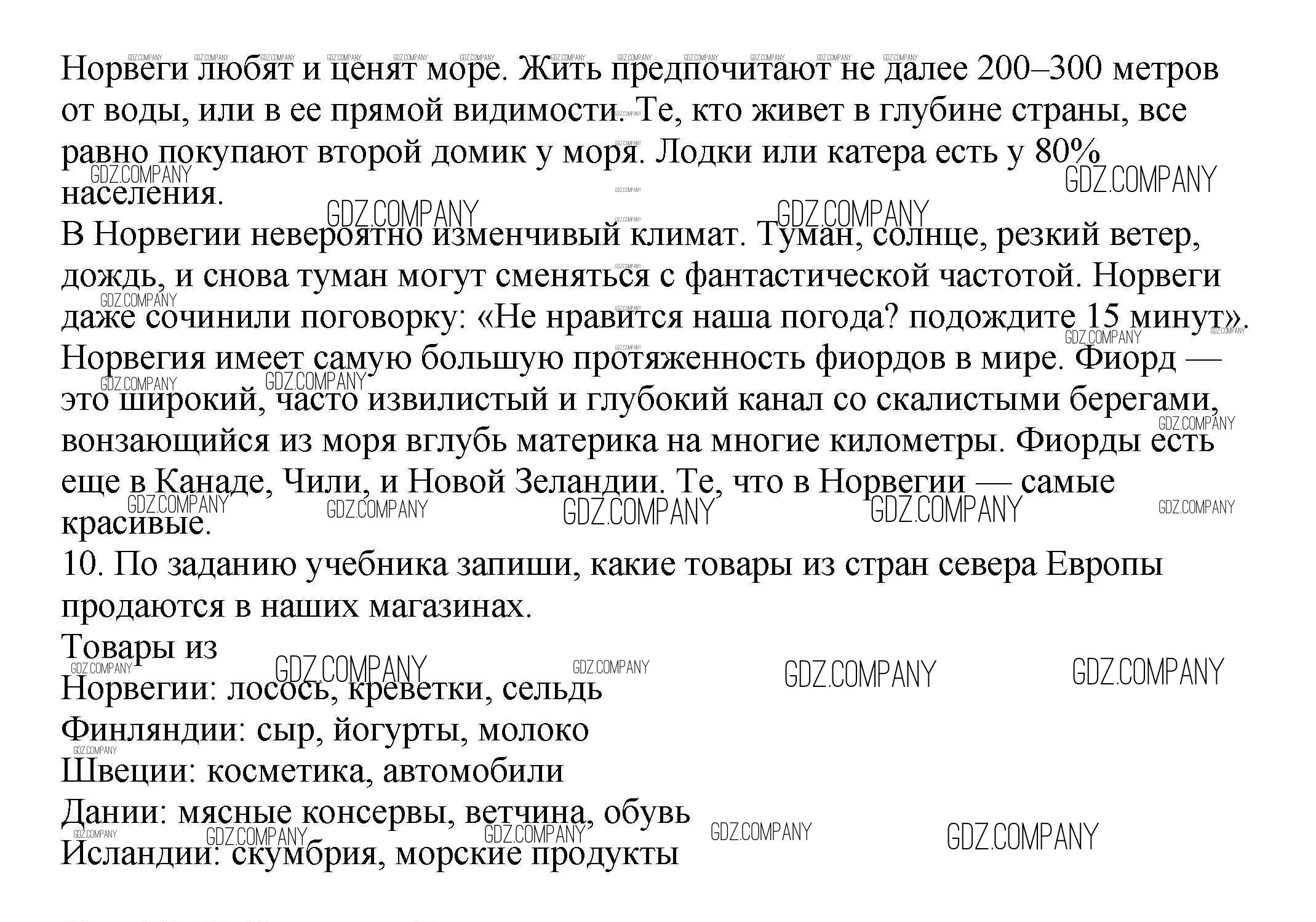 Норвеги любят и ценят море. Жить предпочитают не далее 200–300 метров от воды, или в ее прямой видимости. Те, кто живет в глубине страны, все равно покупают второй домик у моря. Лодки или катера есть у 80% населения.
В Норвегии невероятно изменчивый климат. Туман, солнце, резкий ветер, дождь, и снова туман могут сменяться с фантастической частотой. Норвеги даже сочинили поговорку: «Не нравится наша погода? подождите 15 минут».
Норвегия имеет самую большую протяженность фиордов в мире. Фиорд — это широкий, часто извилистый и глубокий канал со скалистыми берегами, вонзающийся из моря вглубь материка на многие километры. Фиорды есть еще в Канаде, Чили, и Новой Зеландии. Те, что в Норвегии — самые красивые.
10. По заданию учебника запиши, какие товары из стран севера Европы продаются в наших магазинах.
Товары из
Норвегии: лосось, креветки, сельдь
Финляндии: сыр, йогурты, молоко
Швеции: косметика, автомобили
Дании: мясные консервы, ветчина, обувь
Исландии: скумбрия, морские продукты

GDZ.COMPANY